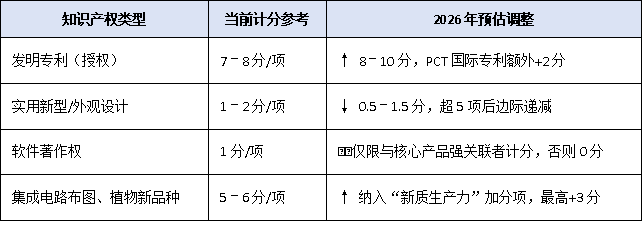 | 知识产权类型 | 当前计分参考 | 2026 年预估调整 |
|---|---|---|
| 发明专利（授权） | 7－8分/项 | ↑ 8－10分，PCT 国际专利额外+2分 |
| 实用新型/外观设计 | 1－2分/项 | ↓ 0.5－1.5分，超 5 项后边际递减 |
| 软件著作权 | 1分/项 | 仅限与核心产品强关联者计分，否则 0分 |
| 集成电路布图、植物新品种 | 5－6分/项 | ↑ 纳入“新质生产力”加分项，最高+3分 |